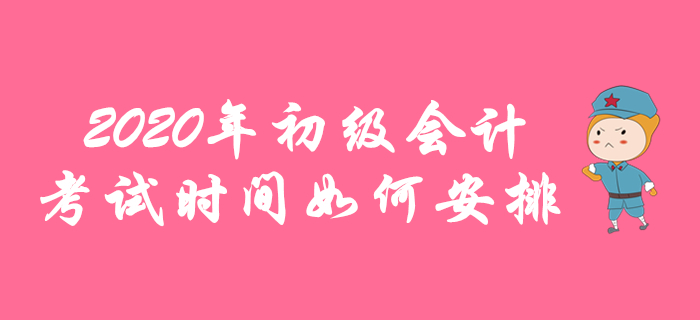 2020年初级会计
考试时间如何安排